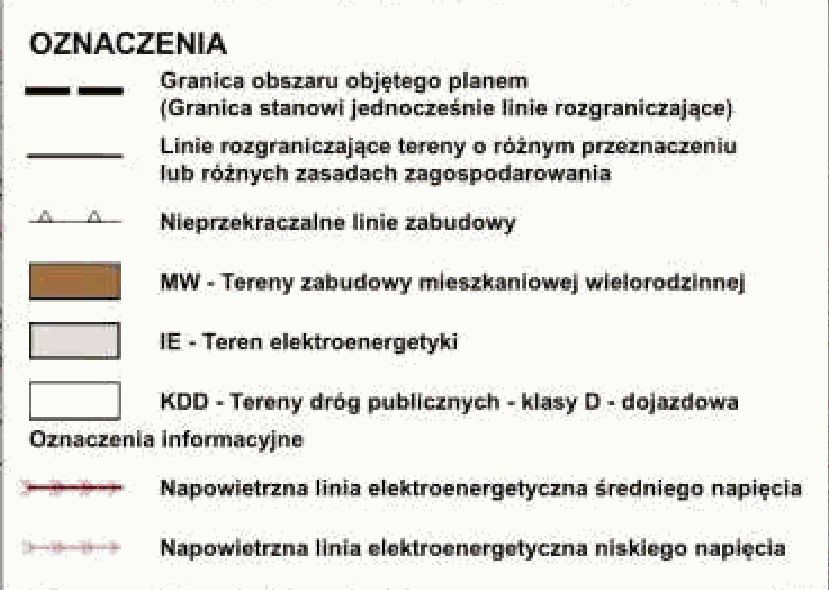 OZNACZENIA

Granica obszaru objętego planem
(Granica stanowi jednocześnie linie rozgraniczające)

Linie rozgraniczające tereny o różnym przeznaczeniu lub różnych zasadach zagospodarowania

Nieprzekraczalne linie zabudowy

MW - Tereny zabudowy mieszkaniowej wielorodzinnej

IE - Teren elektroenergetyki

KDD - Tereny dróg publicznych - klasy D - dojazdowa

Oznaczenia informacyjne

Napowietrzna linia elektroenergetyczna średniego napięcia

Napowietrzna linia elektroenergetyczna niskiego napięcia